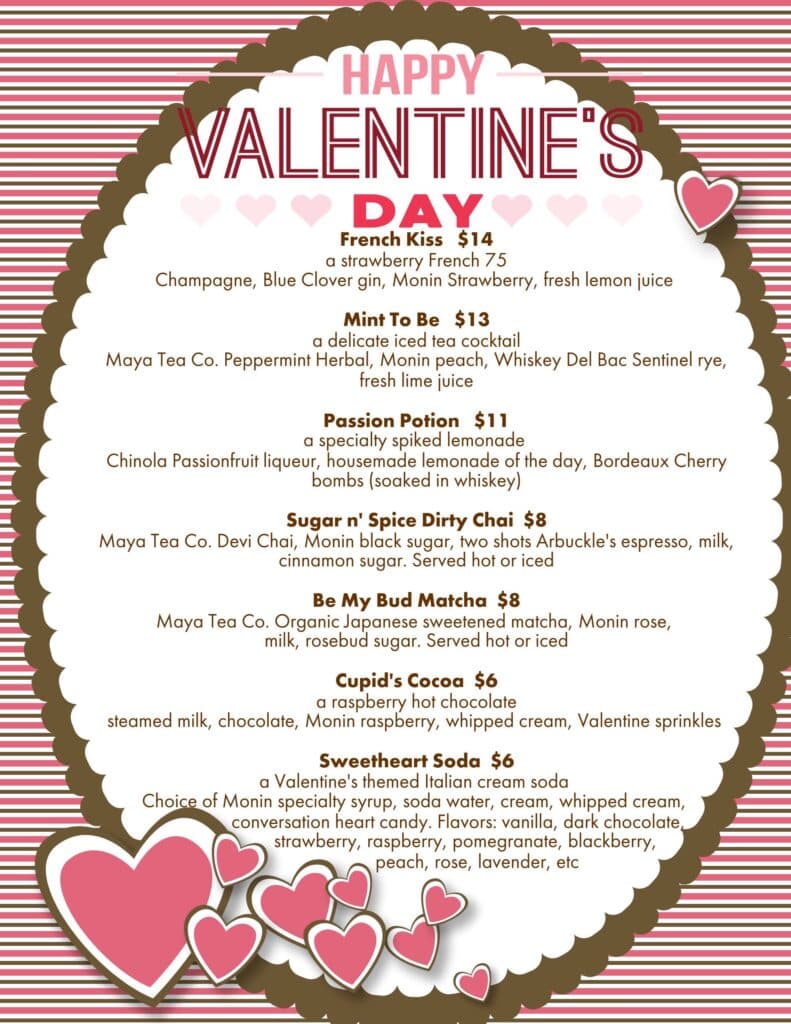 HAPPY
VALENTINE'S
DAY

French Kiss $14
a strawberry French 75
Champagne, Blue Clover gin, Monin Strawberry, fresh lemon juice

Mint To Be $13
a delicate iced tea cocktail
Maya Tea Co. Peppermint Herbal, Monin peach, Whiskey Del Bac Sentinel rye, fresh lime juice

Passion Potion $11
a specialty spiked lemonade
Chinola Passionfruit liqueur, housemade lemonade of the day, Bordeaux Cherry bombs (soaked in whiskey)

Sugar n' Spice Dirty Chai $8
Maya Tea Co. Devi Chai, Monin black sugar, two shots Arbuckle's espresso, milk, cinnamon sugar. Served hot or iced

Be My Bud Matcha $8
Maya Tea Co. Organic Japanese sweetened matcha, Monin rose, milk, rosebud sugar. Served hot or iced

Cupid's Cocoa $6
a raspberry hot chocolate
steamed milk, chocolate, Monin raspberry, whipped cream, Valentine sprinkles

Sweetheart Soda $6
a Valentine's themed Italian cream soda
Choice of Monin specialty syrup, soda water, cream, whipped cream, conversation heart candy. Flavors: vanilla, dark chocolate, strawberry, raspberry, pomegranate, blackberry, peach, rose, lavender, etc